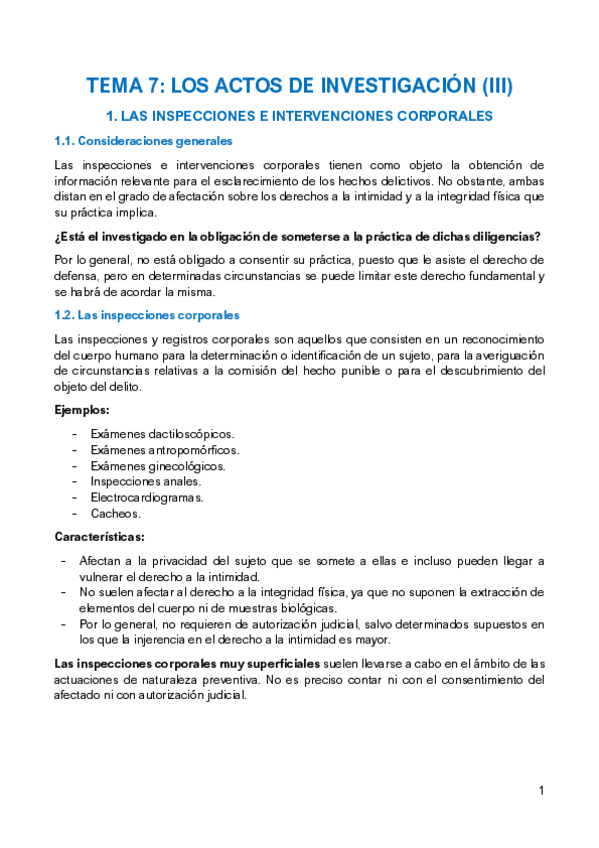 TEMA 7: LOS ACTOS DE INVESTIGACIÓN (III)

1. LAS INSPECCIONES E INTERVENCIONES CORPORALES

1.1. Consideraciones generales

Las inspecciones e intervenciones corporales tienen como objeto la obtención de información relevante para el esclarecimiento de los hechos delictivos. No obstante, ambas distan en el grado de afectación sobre los derechos a la intimidad y a la integridad física que su práctica implica.

¿Está el investigado en la obligación de someterse a la práctica de dichas diligencias?

Por lo general, no está obligado a consentir su práctica, puesto que le asiste el derecho de defensa, pero en determinadas circunstancias se puede limitar este derecho fundamental y se habrá de acordar la misma.

1.2. Las inspecciones corporales

Las inspecciones y registros corporales son aquellos que consisten en un reconocimiento del cuerpo humano para la determinación o identificación de un sujeto, para la averiguación de circunstancias relativas a la comisión del hecho punible o para el descubrimiento del objeto del delito.

Ejemplos:

- Exámenes dactiloscópicos.
- Exámenes antropomórficos.
- Exámenes ginecológicos.
- Inspecciones anales.
- Electrocardiogramas.
- Cacheos.

Características:

- Afectan a la privacidad del sujeto que se somete a ellas e incluso pueden llegar a vulnerar el derecho a la intimidad.
- No suelen afectar al derecho a la integridad física, ya que no suponen la extracción de elementos del cuerpo ni de muestras biológicas.
- Por lo general, no requieren de autorización judicial, salvo determinados supuestos en los que la injerencia en el derecho a la intimidad es mayor.

Las inspecciones corporales muy superficiales suelen llevarse a cabo en el ámbito de las actuaciones de naturaleza preventiva. No es preciso contar ni con el consentimiento del afectado ni con autorización judicial.

1